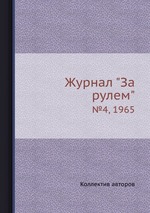 Журнал "За рулем"
№4, 1965

Коллектив авторов